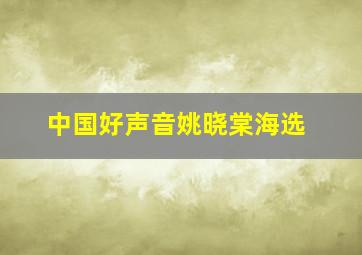 中国好声音姚晓棠海选